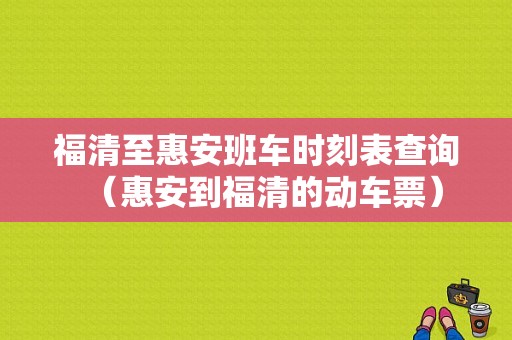 福清至惠安班车时刻表查询（惠安到福清的动车票）